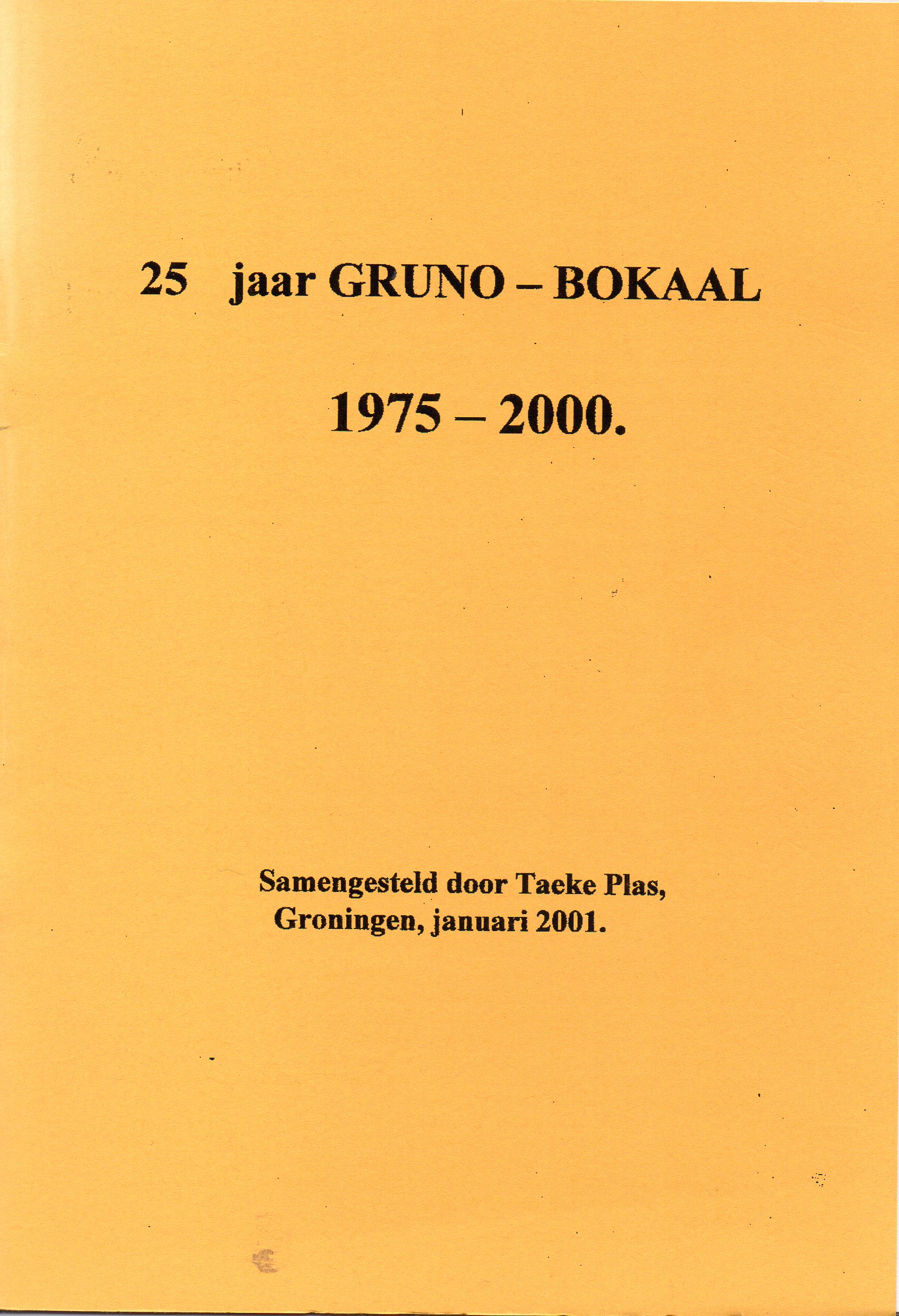 25 jaar GRUNO – BOKAAL

1975 – 2000.

Samengesteld door Taeke Plas,
Groningen, januari 2001.